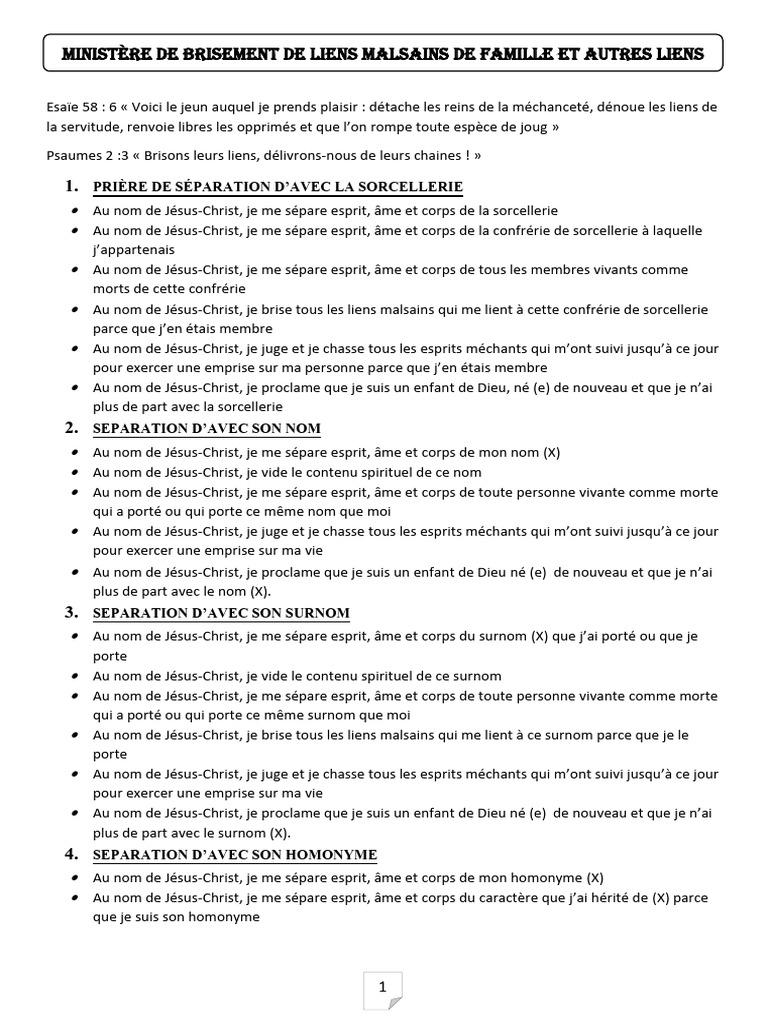 MINISTÈRE DE BRISEMENT DE LIENS MALSAINS DE FAMILLE ET AUTRES LIENS

Esaïe 58 : 6 « Voici le jeun auquel je prends plaisir : détache les reins de la méchanceté, dénoue les liens de la servitude, renvoie libres les opprimés et que l'on rompe toute espèce de joug »

Psaumes 2 :3 « Brisons leurs liens, délivrons-nous de leurs chaines ! »

1. PRIÈRE DE SÉPARATION D'AVEC LA SORCELLERIE

• Au nom de Jésus-Christ, je me sépare esprit, âme et corps de la sorcellerie
• Au nom de Jésus-Christ, je me sépare esprit, âme et corps de la confrérie de sorcellerie à laquelle j'appartenais
• Au nom de Jésus-Christ, je me sépare esprit, âme et corps de tous les membres vivants comme morts de cette confrérie
• Au nom de Jésus-Christ, je brise tous les liens malsains qui me lient à cette confrérie de sorcellerie parce que j'en étais membre
• Au nom de Jésus-Christ, je juge et je chasse tous les esprits méchants qui m'ont suivi jusqu'à ce jour pour exercer une emprise sur ma personne parce que j'en étais membre
• Au nom de Jésus-Christ, je proclame que je suis un enfant de Dieu, né (e) de nouveau et que je n'ai plus de part avec la sorcellerie

2. SEPARATION D'AVEC SON NOM

• Au nom de Jésus-Christ, je me sépare esprit, âme et corps de mon nom (X)
• Au nom de Jésus-Christ, je vide le contenu spirituel de ce nom
• Au nom de Jésus-Christ, je me sépare esprit, âme et corps de toute personne vivante comme morte qui a porté ou qui porte ce même nom que moi
• Au nom de Jésus-Christ, je juge et je chasse tous les esprits méchants qui m'ont suivi jusqu'à ce jour pour exercer une emprise sur ma vie
• Au nom de Jésus-Christ, je proclame que je suis un enfant de Dieu né (e) de nouveau et que je n'ai plus de part avec le nom (X).

3. SEPARATION D'AVEC SON SURNOM

• Au nom de Jésus-Christ, je me sépare esprit, âme et corps du surnom (X) que j'ai porté ou que je porte
• Au nom de Jésus-Christ, je vide le contenu spirituel de ce surnom
• Au nom de Jésus-Christ, je me sépare esprit, âme et corps de toute personne vivante comme morte qui a porté ou qui porte ce même surnom que moi
• Au nom de Jésus-Christ, je brise tous les liens malsains qui me lient à ce surnom parce que je le porte
• Au nom de Jésus-Christ, je juge et je chasse tous les esprits méchants qui m'ont suivi jusqu'à ce jour pour exercer une emprise sur ma vie
• Au nom de Jésus-Christ, je proclame que je suis un enfant de Dieu né (e) de nouveau et que je n'ai plus de part avec le surnom (X).

4. SEPARATION D'AVEC SON HOMONYME

• Au nom de Jésus-Christ, je me sépare esprit, âme et corps de mon homonyme (X)
• Au nom de Jésus-Christ, je me sépare esprit, âme et corps du caractère que j'ai hérité de (X) parce que je suis son homonyme

1